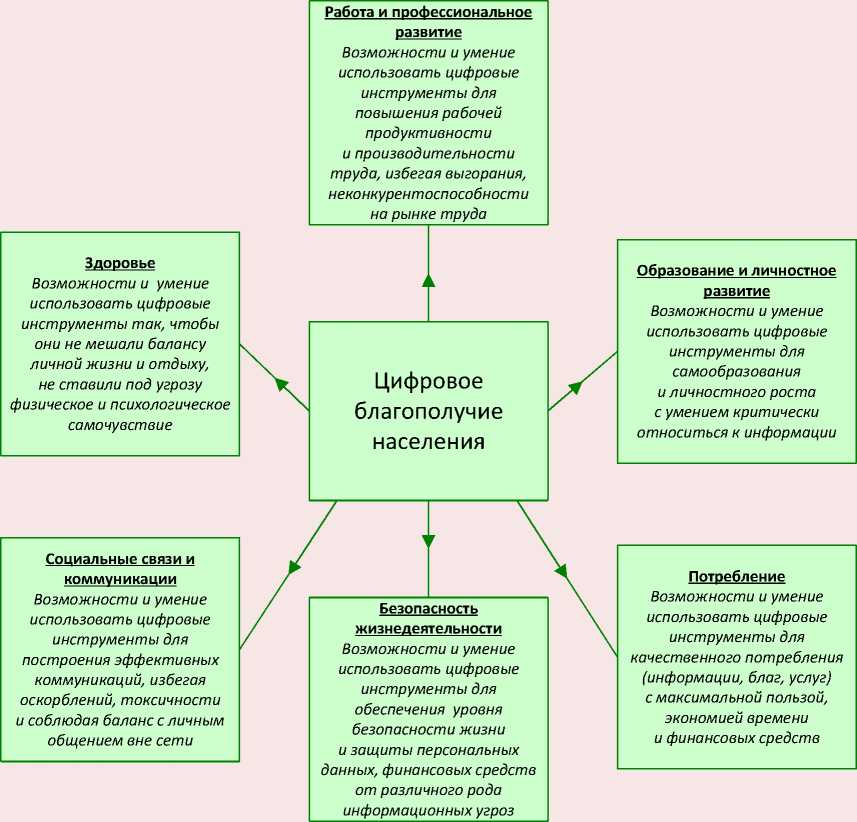 Работа и профессиональное развитие
Возможности и умение использовать цифровые инструменты для повышения рабочей продуктивности и производительности труда, избегая выгорания, неконкурентоспособности на рынке труда

Здоровье
Возможности и умение использовать цифровые инструменты так, чтобы они не мешали балансу личной жизни и отдыху, не ставили под угрозу физическое и психологическое самочувствие

Цифровое благополучие населения

Образование и личностное развитие
Возможности и умение использовать цифровые инструменты для самообразования и личностного роста с умением критически относиться к информации

Социальные связи и коммуникации
Возможности и умение использовать цифровые инструменты для построения эффективных коммуникаций, избегая оскорблений, токсичности и соблюдая баланс с личным общением вне сети

Безопасность жизнедеятельности
Возможности и умение использовать цифровые инструменты для обеспечения уровня безопасности жизни и защиты персональных данных, финансовых средств от различного рода информационных угроз

Потребление
Возможности и умение использовать цифровые инструменты для качественного потребления (информации, благ, услуг) с максимальной пользой, экономией времени и финансовых средств